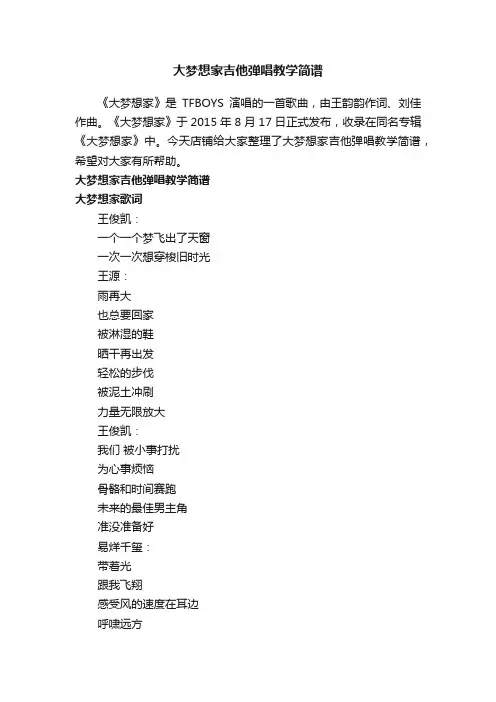 大梦想家吉他弹唱教学简谱

《大梦想家》是 TFBOYS 演唱的一首歌曲，由王韵韵作词、刘佳作曲。《大梦想家》于 2015 年 8 月 17 日正式发布，收录在同名专辑《大梦想家》中。今天店铺给大家整理了大梦想家吉他弹唱教学简谱，希望对大家有所帮助。

大梦想家吉他弹唱教学简谱

大梦想家歌词

王俊凯：

一个一个梦飞出了天窗

一次一次想穿梭旧时光

王源：

雨再大

也总要回家

被淋湿的鞋

晒干再出发

轻松的步伐

被泥土冲刷

力量无限放大

王俊凯：

我们 被小事打扰

为心事烦恼

骨骼和时间赛跑

未来的最佳男主角

准没准备好

易烊千玺：

带着光

跟我飞翔

感受风的速度在耳边

呼啸远方